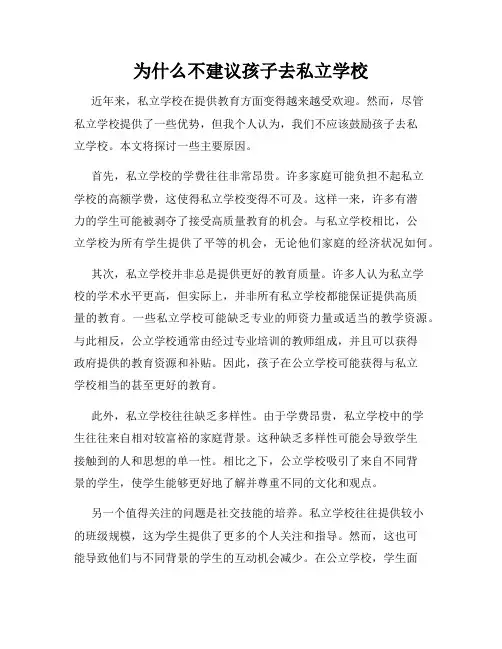 为什么不建议孩子去私立学校

近年来，私立学校在提供教育方面变得越来越受欢迎。然而，尽管私立学校提供了一些优势，但我个人认为，我们不应该鼓励孩子去私立学校。本文将探讨一些主要原因。

首先，私立学校的学费往往非常昂贵。许多家庭可能负担不起私立学校的高额学费，这使得私立学校变得不可及。这样一来，许多有潜力的学生可能被剥夺了接受高质量教育的机会。与私立学校相比，公立学校为所有学生提供了平等的机会，无论他们家庭的经济状况如何。

其次，私立学校并非总是提供更好的教育质量。许多人认为私立学校的学术水平更高，但实际上，并非所有私立学校都能保证提供高质量的教育。一些私立学校可能缺乏专业的师资力量或适当的教学资源。与此相反，公立学校通常由经过专业培训的教师组成，并且可以获得政府提供的教育资源和补贴。因此，孩子在公立学校可能获得与私立学校相当的甚至更好的教育。

此外，私立学校往往缺乏多样性。由于学费昂贵，私立学校中的学生往往来自相对较富裕的家庭背景。这种缺乏多样性可能会导致学生接触到的人和思想的单一性。相比之下，公立学校吸引了来自不同背景的学生，使学生能够更好地了解并尊重不同的文化和观点。

另一个值得关注的问题是社交技能的培养。私立学校往往提供较小的班级规模，这为学生提供了更多的个人关注和指导。然而，这也可能导致他们与不同背景的学生的互动机会减少。在公立学校，学生面